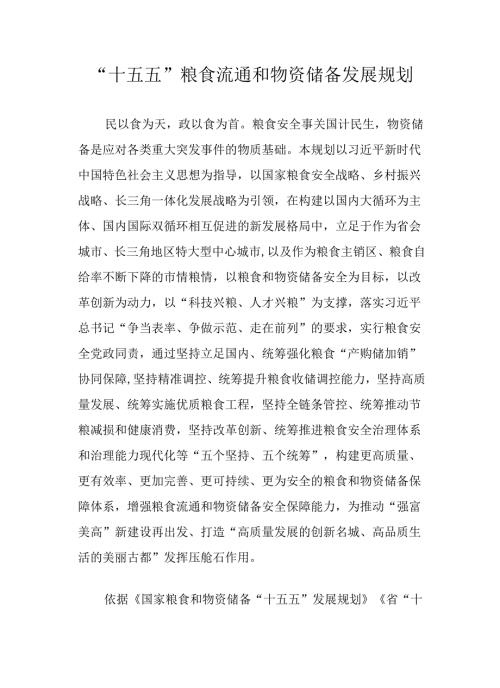 “十五五”粮食流通和物资储备发展规划

民以食为天，政以食为首。粮食安全事关国计民生，物资储备是应对各类重大突发事件的物质基础。本规划以习近平新时代中国特色社会主义思想为指导，以国家粮食安全战略、乡村振兴战略、长三角一体化发展战略为引领，在构建以国内大循环为主体、国内国际双循环相互促进的新发展格局中，立足于作为省会城市、长三角地区特大型中心城市，以及作为粮食主销区、粮食自给率不断下降的市情粮情，以粮食和物资储备安全为目标，以改革创新为动力，以“科技兴粮、人才兴粮”为支撑，落实习近平总书记“争当表率、争做示范、走在前列”的要求，实行粮食安全党政同责，通过坚持立足国内、统筹强化粮食“产购储加销”协同保障，坚持精准调控、统筹提升粮食收储调控能力，坚持高质量发展、统筹实施优质粮食工程，坚持全链条管控、统筹推动节粮减损和健康消费，坚持改革创新、统筹推进粮食安全治理体系和治理能力现代化等“五个坚持、五个统筹”，构建更高质量、更有效率、更加完善、更可持续、更为安全的粮食和物资储备保障体系，增强粮食流通和物资储备安全保障能力，为推动“强富美高”新建设再出发、打造“高质量发展的创新名城、高品质生活的美丽古都”发挥压舱石作用。

依据《国家粮食和物资储备“十五五”发展规划》《省“十